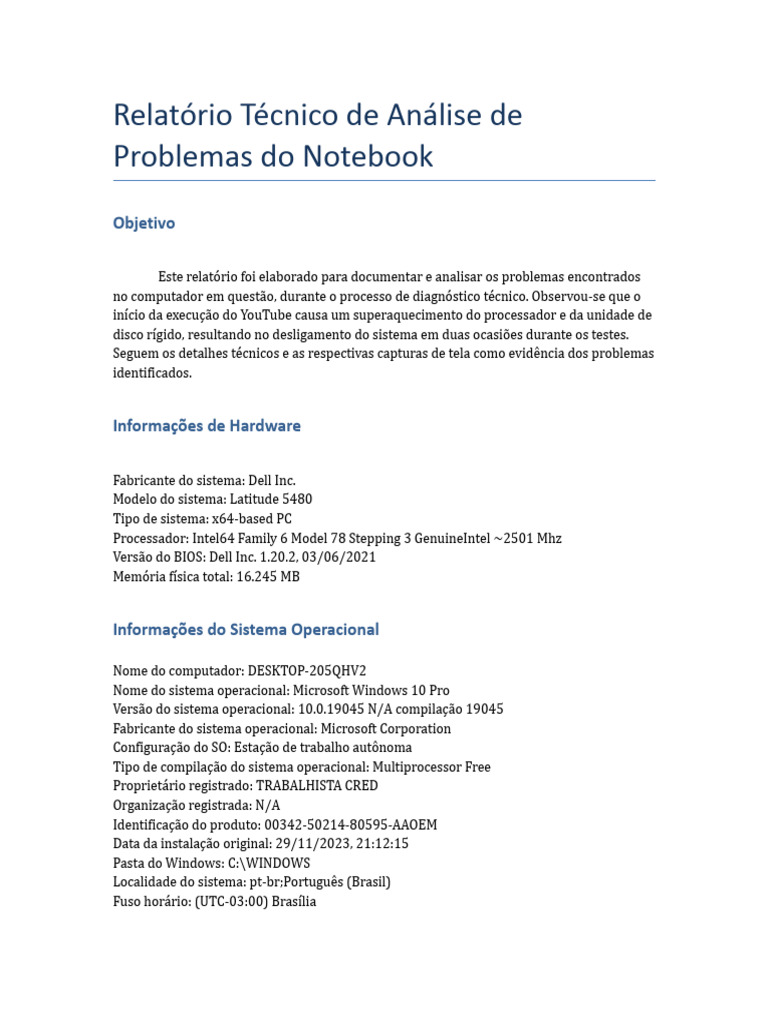 Relatório Técnico de Análise de Problemas do Notebook

Objetivo

Este relatório foi elaborado para documentar e analisar os problemas encontrados no computador em questão, durante o processo de diagnóstico técnico. Observou-se que o início da execução do YouTube causa um superaquecimento do processador e da unidade de disco rígido, resultando no desligamento do sistema em duas ocasiões durante os testes. Seguem os detalhes técnicos e as respectivas capturas de tela como evidência dos problemas identificados.

Informações de Hardware

Fabricante do sistema: Dell Inc.
Modelo do sistema: Latitude 5480
Tipo de sistema: x64-based PC
Processador: Intel64 Family 6 Model 78 Stepping 3 GenuineIntel ~2501 Mhz
Versão do BIOS: Dell Inc. 1.20.2, 03/06/2021
Memória física total: 16.245 MB

Informações do Sistema Operacional

Nome do computador: DESKTOP-205QHV2
Nome do sistema operacional: Microsoft Windows 10 Pro
Versão do sistema operacional: 10.0.19045 N/A compilação 19045
Fabricante do sistema operacional: Microsoft Corporation
Configuração do SO: Estação de trabalho autônoma
Tipo de compilação do sistema operacional: Multiprocessor Free
Proprietário registrado: TRABALHISTA CRED
Organização registrada: N/A
Identificação do produto: 00342-50214-80595-AAOEM
Data da instalação original: 29/11/2023, 21:12:15
Pasta do Windows: C:\WINDOWS
Localidade do sistema: pt-br;Português (Brasil)
Fuso horário: (UTC-03:00) Brasília